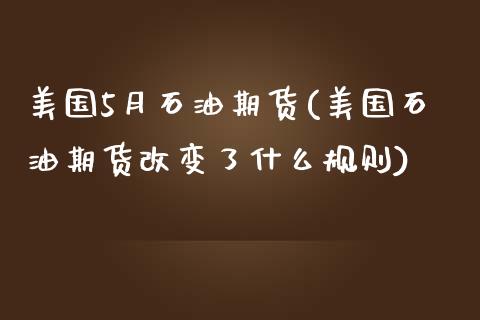 美国5月石油期货(美国石油期货改变了什么规则)